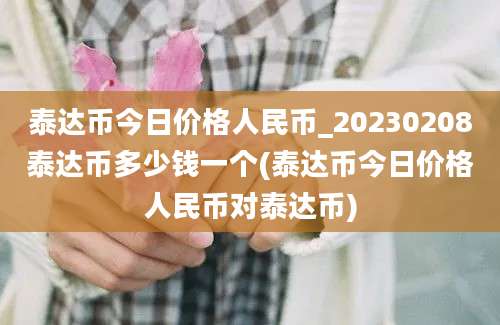 泰达币今日价格人民币_20230208泰达币多少钱一个(泰达币今日价格人民币对泰达币)